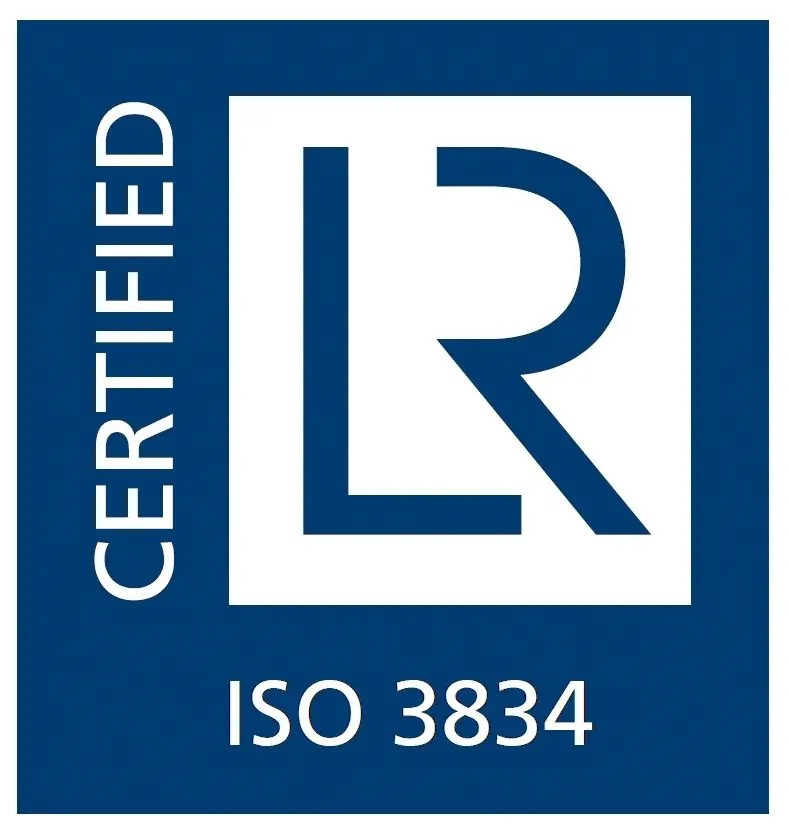 CERTIFIED

LR

ISO 3834